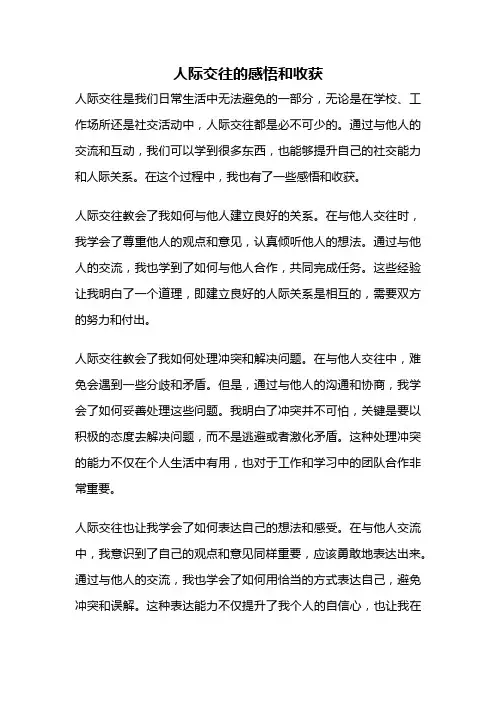 人际交往的感悟和收获

人际交往是我们日常生活中无法避免的一部分，无论是在学校、工作场所还是社交活动中，人际交往都是必不可少的。通过与他人的交流和互动，我们可以学到很多东西，也能够提升自己的社交能力和人际关系。在这个过程中，我也有了一些感悟和收获。

人际交往教会了我如何与他人建立良好的关系。在与他人交往时，我学会了尊重他人的观点和意见，认真倾听他人的想法。通过与他人的交流，我也学到了如何与他人合作，共同完成任务。这些经验让我明白了一个道理，即建立良好的人际关系是相互的，需要双方的努力和付出。

人际交往教会了我如何处理冲突和解决问题。在与他人交往中，难免会遇到一些分歧和矛盾。但是，通过与他人的沟通和协商，我学会了如何妥善处理这些问题。我明白了冲突并不可怕，关键是要以积极的态度去解决问题，而不是逃避或者激化矛盾。这种处理冲突的能力不仅在个人生活中有用，也对于工作和学习中的团队合作非常重要。

人际交往也让我学会了如何表达自己的想法和感受。在与他人交流中，我意识到了自己的观点和意见同样重要，应该勇敢地表达出来。通过与他人的交流，我也学会了如何用恰当的方式表达自己，避免冲突和误解。这种表达能力不仅提升了我个人的自信心，也让我在